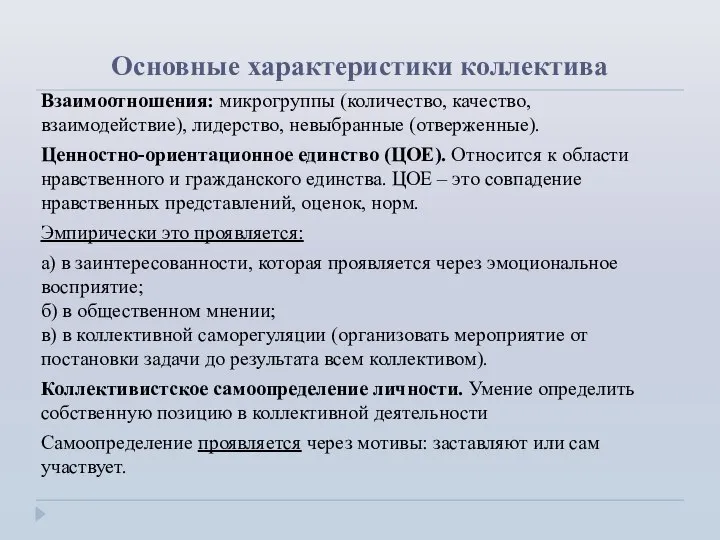 Основные характеристики коллектива

Взаимоотношения: микрогруппы (количество, качество, взаимодействие), лидерство, невыбранные (отверженные).

Ценностно-ориентационное единство (ЦОЕ). Относится к области нравственного и гражданского единства. ЦОЕ – это совпадение нравственных представлений, оценок, норм.

Эмпирически это проявляется:

а) в заинтересованности, которая проявляется через эмоциональное восприятие;
б) в общественном мнении;
в) в коллективной саморегуляции (организовать мероприятие от постановки задачи до результата всем коллективом).

Коллективистское самоопределение личности. Умение определить собственную позицию в коллективной деятельности

Самоопределение проявляется через мотивы: заставляют или сам участвует.